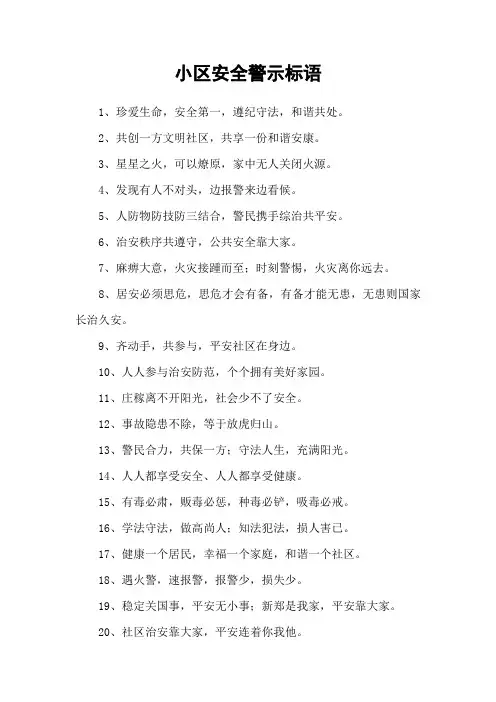 小区安全警示标语

1、珍爱生命，安全第一，遵纪守法，和谐共处。

2、共创一方文明社区，共享一份和谐安康。

3、星星之火，可以燎原，家中无人关闭火源。

4、发现有人不对头，边报警来边看候。

5、人防物防技防三结合，警民携手综治共平安。

6、治安秩序共遵守，公共安全靠大家。

7、麻痹大意，火灾接踵而至；时刻警惕，火灾离你远去。

8、居安必须思危，思危才会有备，有备才能无患，无患则国家长治久安。

9、齐动手，共参与，平安社区在身边。

10、人人参与治安防范，个个拥有美好家园。

11、庄稼离不开阳光，社会少不了安全。

12、事故隐患不除，等于放虎归山。

13、警民合力，共保一方；守法人生，充满阳光。

14、人人都享受安全、人人都享受健康。

15、有毒必肃，贩毒必惩，种毒必铲，吸毒必戒。

16、学法守法，做高尚人；知法犯法，损人害己。

17、健康一个居民，幸福一个家庭，和谐一个社区。

18、遇火警，速报警，报警少，损失少。

19、稳定关国事，平安无小事；新郑是我家，平安靠大家。

20、社区治安靠大家，平安连着你我他。